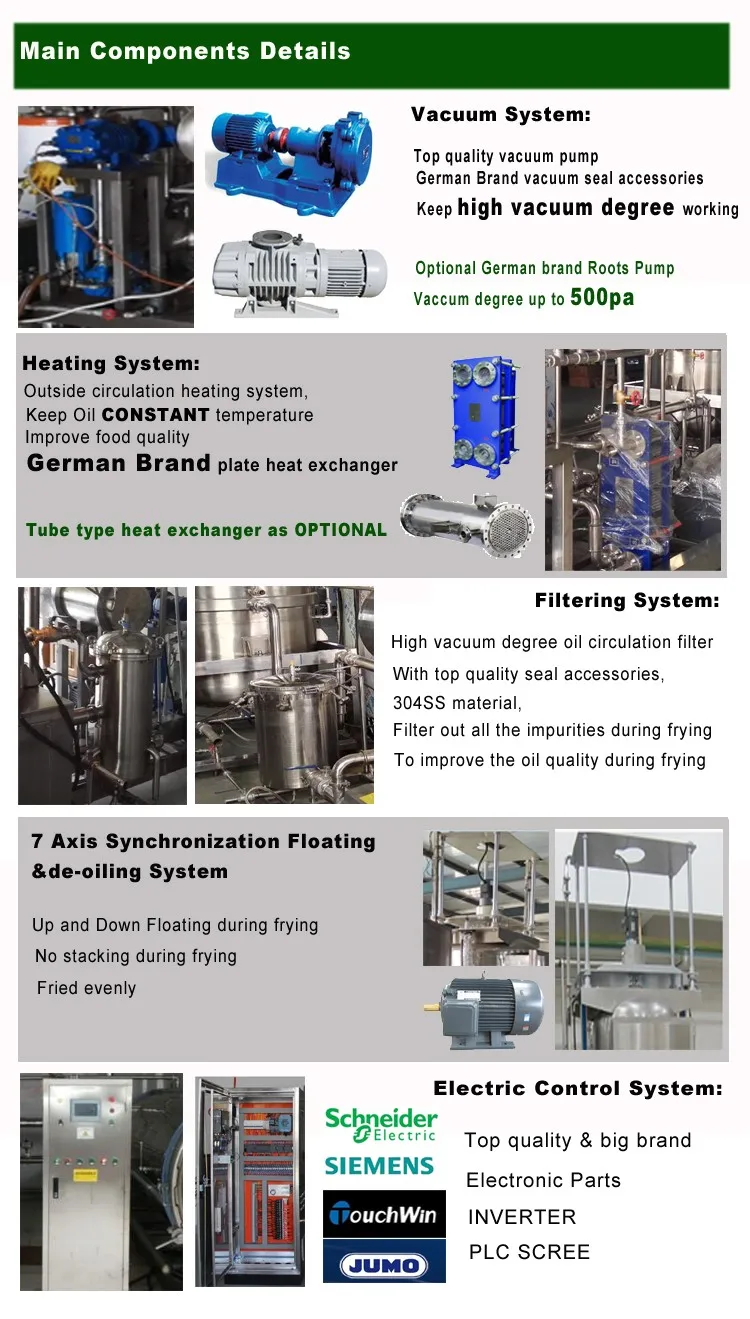 Main Components Details

Vacuum System:

Top quality vacuum pump
German Brand vacuum seal accessories
Keep high vacuum degree working

Optional German brand Roots Pump
Vaccum degree up to 500pa

Heating System:

Outside circulation heating system,
Keep Oil CONSTANT temperature
Improve food quality
German Brand plate heat exchanger

Tube type heat exchanger as OPTIONAL

Filtering System:

High vacuum degree oil circulation filter
With top quality seal accessories,
304SS material,
Filter out all the impurities during frying
To improve the oil quality during frying

7 Axis Synchronization Floating &de-oiling System

Up and Down Floating during frying
No stacking during frying
Fried evenly

Electric Control System:

Schneider Electric
SIEMENS
TouchWin
JUMO

Top quality & big brand
Electronic Parts
INVERTER
PLC SCREE